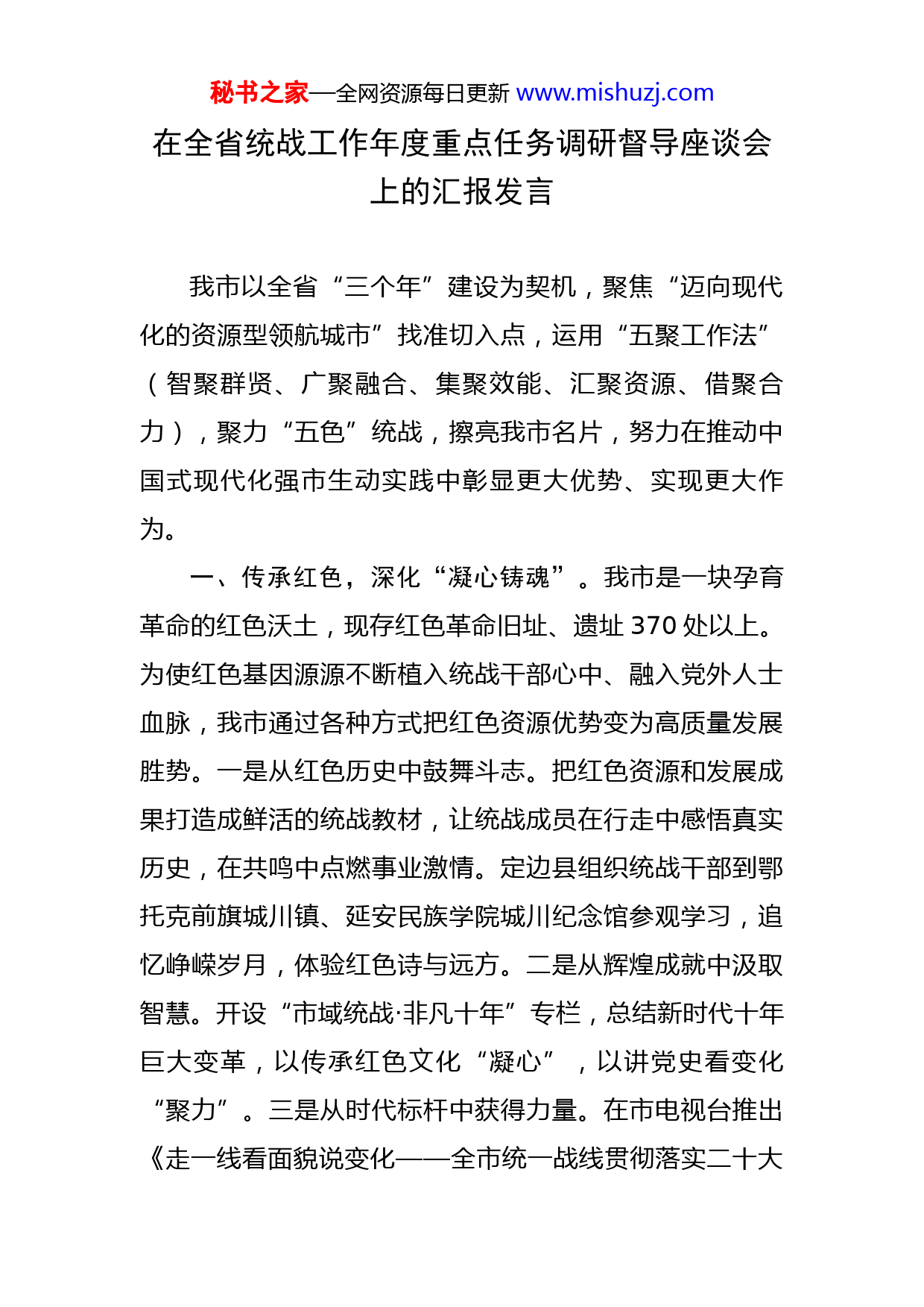 秘书之家—全网资源每日更新 www.mishuzj.com

在全省统战工作年度重点任务调研督导座谈会上的汇报发言

我市以全省“三个年”建设为契机，聚焦“迈向现代化的资源型领航城市”找准切入点，运用“五聚工作法”（智聚群贤、广聚融合、集聚效能、汇聚资源、借聚合力），聚力“五色”统战，擦亮我市名片，努力在推动中国式现代化强市生动实践中彰显更大优势、实现更大作为。

一、传承红色，深化“凝心铸魂”。我市是一块孕育革命的红色沃土，现存红色革命旧址、遗址370处以上。为使红色基因源源不断植入统战干部心中、融入党外人士血脉，我市通过各种方式把红色资源优势变为高质量发展胜势。一是从红色历史中鼓舞斗志。把红色资源和发展成果打造成鲜活的统战教材，让统战成员在行走中感悟真实历史，在共鸣中点燃事业激情。定边县组织统战干部到鄂托克前旗城川镇、延安民族学院城川纪念馆参观学习，追忆峥嵘岁月，体验红色诗与远方。二是从辉煌成就中汲取智慧。开设“市域统战·非凡十年”专栏，总结新时代十年巨大变革，以传承红色文化“凝心”，以讲党史看变化“聚力”。三是从时代标杆中获得力量。在市电视台推出《走一线看面貌说变化——全市统一战线贯彻落实二十大